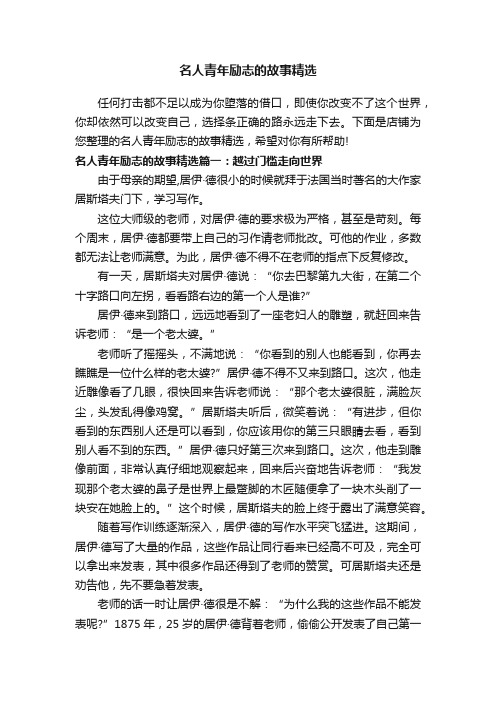 名人青年励志的故事精选

任何打击都不足以成为你堕落的借口，即使你改变不了这个世界，你却依然可以改变自己，选择条正确的路永远走下去。下面是店铺为您整理的名人青年励志的故事精选，希望对你有所帮助!

名人青年励志的故事精选篇一：越过门槛走向世界

由于母亲的期望,居伊·德很小的时候就拜于法国当时著名的大作家居斯塔夫门下，学习写作。

这位大师级的老师，对居伊·德的要求极为严格，甚至是苛刻。每个周末，居伊·德都要带上自己的习作请老师批改。可他的作业，多数都无法让老师满意。为此，居伊·德不得不在老师的指点下反复修改。

有一天，居斯塔夫对居伊·德说：“你去巴黎第九大街，在第二个十字路口向左拐，看看路右边的第一个人是谁?”

居伊·德来到路口，远远地看到了一座老妇人的雕塑，就赶回来告诉老师：“是一个老太婆。”

老师听了摇摇头，不满地说：“你看到的别人也能看到，你再去瞧瞧是一位什么样的老太婆?”居伊·德不得不又来到路口。这次，他走近雕像看了几眼，很快回来告诉老师说：“那个老太婆很脏，满脸灰尘，头发乱得像鸡窝。”居斯塔夫听后，微笑着说：“有进步，但你看到的东西别人还是可以看到，你应该用你的第三只眼睛去看，看到别人看不到的东西。”居伊·德只好第三次来到路口。这次，他走到雕像前面，非常认真仔细地观察起来，回来后兴奋地告诉老师：“我发现那个老太婆的鼻子是世界上最蹩脚的木匠随便拿了一块木头削了一块安在她脸上的。”这个时候，居斯塔夫的脸上终于露出了满意笑容。

随着写作训练逐渐深入，居伊·德的写作水平突飞猛进。这期间，居伊·德写了大量的作品，这些作品让同行看来已经高不可及，完全可以拿出来发表，其中很多作品还得到了老师的赞赏。可居斯塔夫还是劝告他，先不要急着发表。

老师的话一时让居伊·德很是不解：“为什么我的这些作品不能发表呢?”1875 年，25 岁的居伊·德背着老师，偷偷公开发表了自己第一